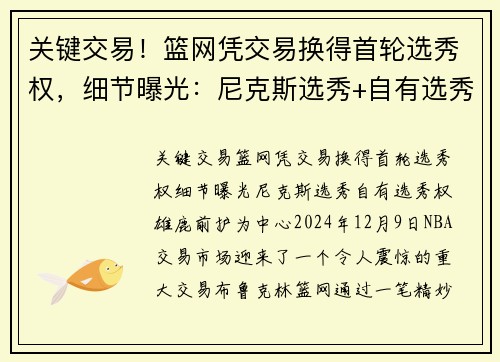 关键交易！篮网凭交易换得首轮选秀权，细节曝光：尼克斯选秀+自有选秀

关键交易篮网凭交易换得首轮选秀权细节曝光尼克斯选秀自有选秀权雄鹿前护为中心2024年12月9日NBA交易市场迎来了一个令人震惊的重大交易布鲁克林篮网通过一笔精妙